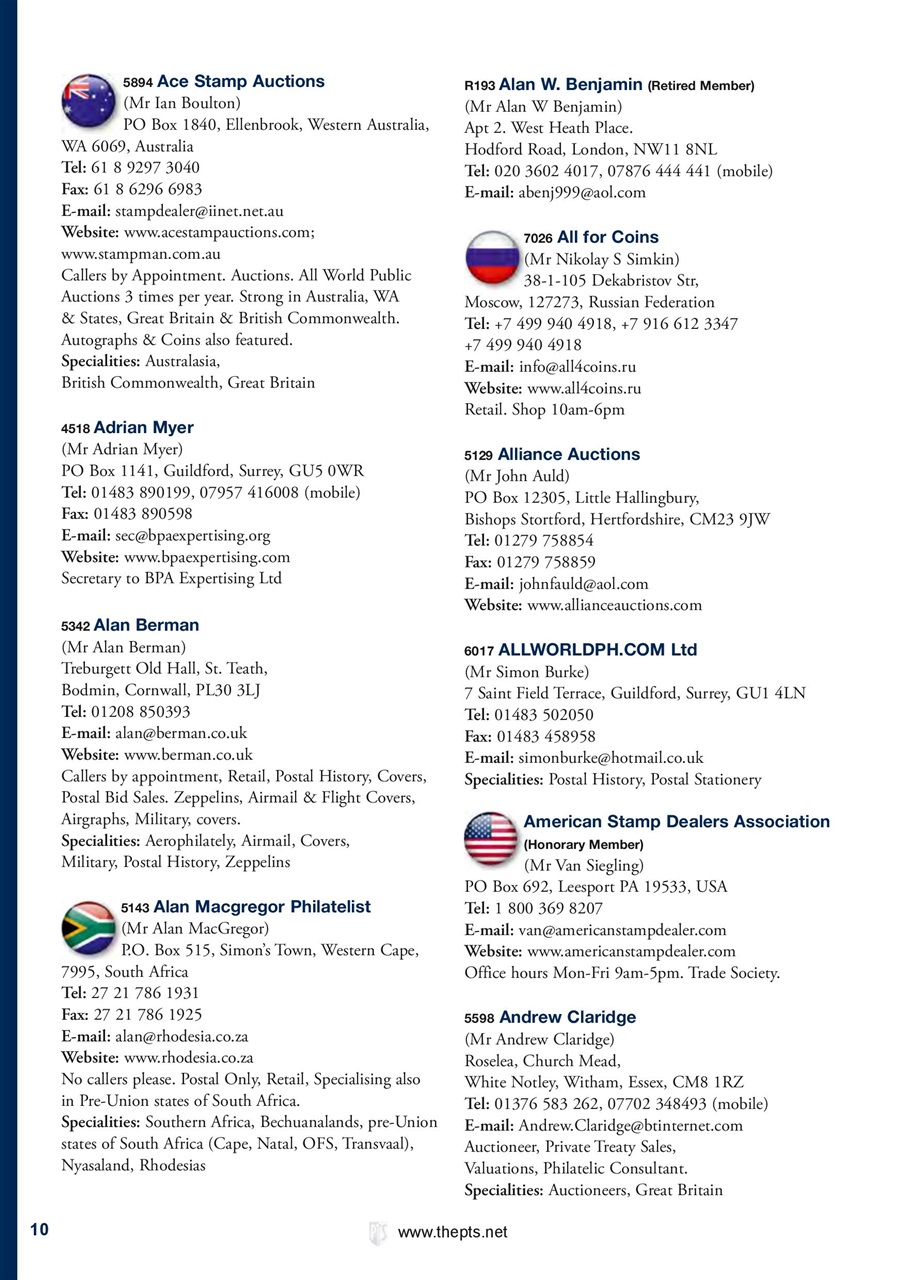 5894 Ace Stamp Auctions
(Mr Ian Boulton)
PO Box 1840, Ellenbrook, Western Australia, WA 6069, Australia
Tel: 61 8 9297 3040
Fax: 61 8 6296 6983
E-mail: stampdealer@iinet.net.au
Website: www.acestampauctions.com; www.stampman.com.au
Callers by Appointment. Auctions. All World Public Auctions 3 times per year. Strong in Australia, WA & States, Great Britain & British Commonwealth. Autographs & Coins also featured.
Specialities: Australasia, British Commonwealth, Great Britain

4518 Adrian Myer
(Mr Adrian Myer)
PO Box 1141, Guildford, Surrey, GU5 0WR
Tel: 01483 890199, 07957 416008 (mobile)
Fax: 01483 890598
E-mail: sec@bpaexpertising.org
Website: www.bpaexpertising.com
Secretary to BPA Expertising Ltd

5342 Alan Berman
(Mr Alan Berman)
Treburgett Old Hall, St. Teath, Bodmin, Cornwall, PL30 3LJ
Tel: 01208 850393
E-mail: alan@berman.co.uk
Website: www.berman.co.uk
Callers by appointment, Retail, Postal History, Covers, Postal Bid Sales. Zeppelins, Airmail & Flight Covers, Airgraphs, Military, covers.
Specialities: Aerophilately, Airmail, Covers, Military, Postal History, Zeppelins

5143 Alan Macgregor Philatelist
(Mr Alan MacGregor)
P.O. Box 515, Simon's Town, Western Cape, 7995, South Africa
Tel: 27 21 786 1931
Fax: 27 21 786 1925
E-mail: alan@rhodesia.co.za
Website: www.rhodesia.co.za
No callers please. Postal Only, Retail, Specialising also in Pre-Union states of South Africa.
Specialities: Southern Africa, Bechuanalands, pre-Union states of South Africa (Cape, Natal, OFS, Transvaal), Nyasaland, Rhodesias

R193 Alan W. Benjamin (Retired Member)
(Mr Alan W Benjamin)
Apt 2. West Heath Place.
Hodford Road, London, NW11 8NL
Tel: 020 3602 4017, 07876 444 441 (mobile)
E-mail: abenj999@aol.com

7026 All for Coins
(Mr Nikolay S Simkin)
38-1-105 Dekabristov Str, Moscow, 127273, Russian Federation
Tel: +7 499 940 4918, +7 916 612 3347 +7 499 940 4918
E-mail: info@all4coins.ru
Website: www.all4coins.ru
Retail. Shop 10am-6pm

5129 Alliance Auctions
(Mr John Auld)
PO Box 12305, Little Hallingbury, Bishops Stortford, Hertfordshire, CM23 9JW
Tel: 01279 758854
Fax: 01279 758859
E-mail: johnfauld@aol.com
Website: www.allianceauctions.com

6017 ALLWORLDPH.COM Ltd
(Mr Simon Burke)
7 Saint Field Terrace, Guildford, Surrey, GU1 4LN
Tel: 01483 502050
Fax: 01483 458958
E-mail: simonburke@hotmail.co.uk
Specialities: Postal History, Postal Stationery

American Stamp Dealers Association
(Honorary Member)
(Mr Van Siegling)
PO Box 692, Leesport PA 19533, USA
Tel: 1 800 369 8207
E-mail: van@americanstampdealer.com
Website: www.americanstampdealer.com
Office hours Mon-Fri 9am-5pm. Trade Society.

5598 Andrew Claridge
(Mr Andrew Claridge)
Roselea, Church Mead, White Notley, Witham, Essex, CM8 1RZ
Tel: 01376 583 262, 07702 348493 (mobile)
E-mail: Andrew.Claridge@btinternet.com
Auctioneer, Private Treaty Sales, Valuations, Philatelic Consultant.
Specialities: Auctioneers, Great Britain

10
www.thepts.net